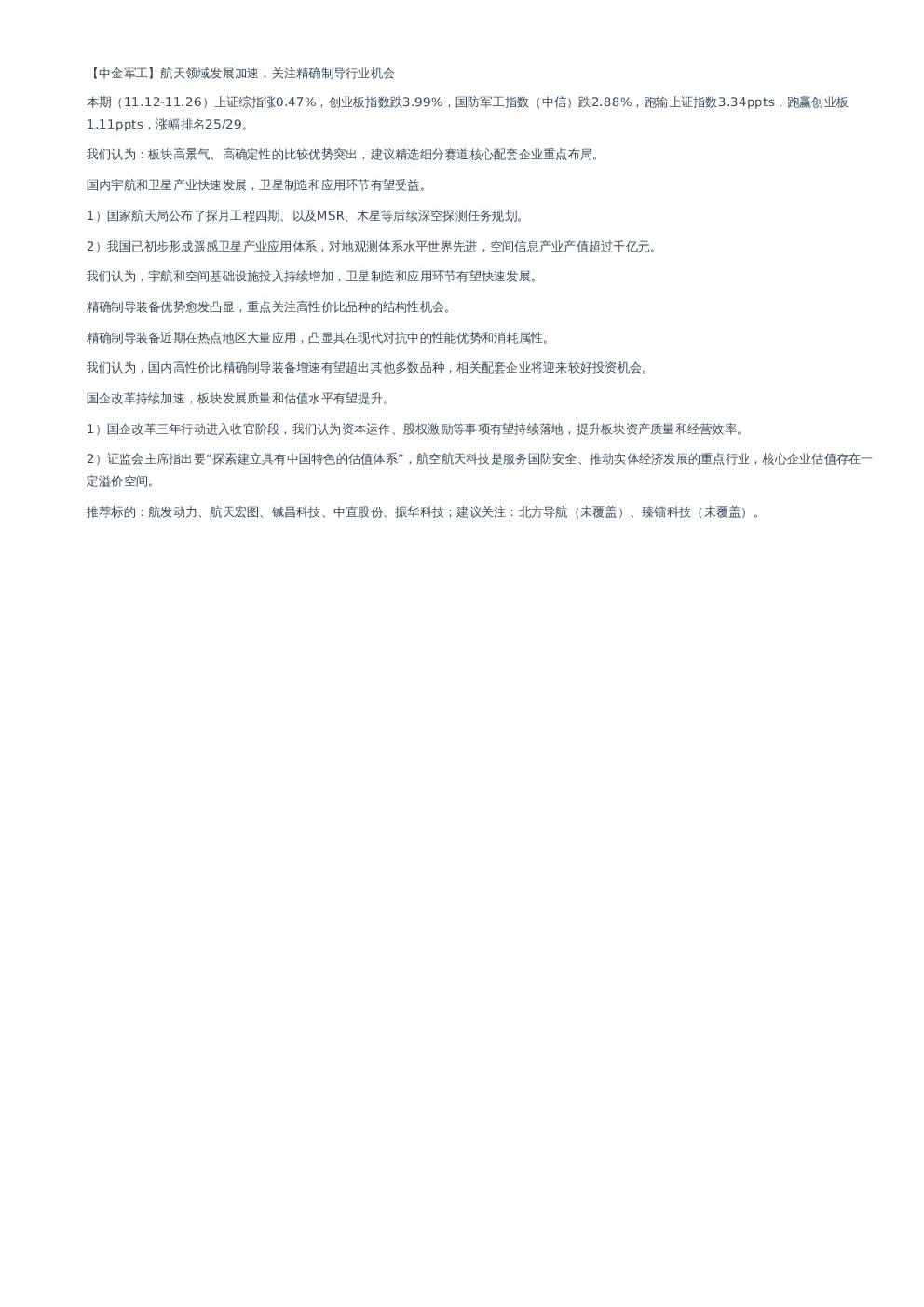 【中金军工】航天领域发展加速，关注精确制导行业机会

本期（11.12-11.26）上证综指涨0.47%，创业板指数跌3.99%，国防军工指数（中信）跌2.88%，跑输上证指数3.34ppts，跑赢创业板1.11ppts，涨幅排名25/29。

我们认为：板块高景气、高确定性的比较优势突出，建议精选细分赛道核心配套企业重点布局。

国内宇航和卫星产业快速发展，卫星制造和应用环节有望受益。

1）国家航天局公布了探月工程四期、以及MSR、木星等后续深空探测任务规划。

2）我国已初步形成遥感卫星产业应用体系，对地观测体系水平世界先进，空间信息产业产值超过千亿元。

我们认为，宇航和空间基础设施投入持续增加，卫星制造和应用环节有望快速发展。

精确制导装备优势愈发凸显，重点关注高性价比品种的结构性机会。

精确制导装备近期在热点地区大量应用，凸显其在现代对抗中的性能优势和消耗属性。

我们认为，国内高性价比精确制导装备增速有望超出其他多数品种，相关配套企业将迎来较好投资机会。

国企改革持续加速，板块发展质量和估值水平有望提升。

1）国企改革三年行动进入收官阶段，我们认为资本运作、股权激励等事项有望持续落地，提升板块资产质量和经营效率。

2）证监会主席指出要“探索建立具有中国特色的估值体系”，航空航天科技是服务国防安全、推动实体经济发展的重点行业，核心企业估值存在一定溢价空间。

推荐标的：航发动力、航天宏图、铖昌科技、中直股份、振华科技；建议关注：北方导航（未覆盖）、臻镭科技（未覆盖）。